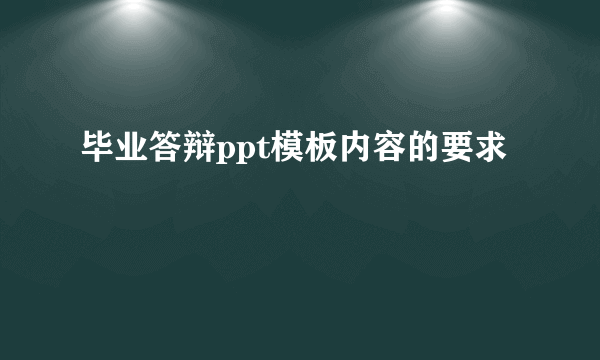 毕业答辩ppt模板内容的要求